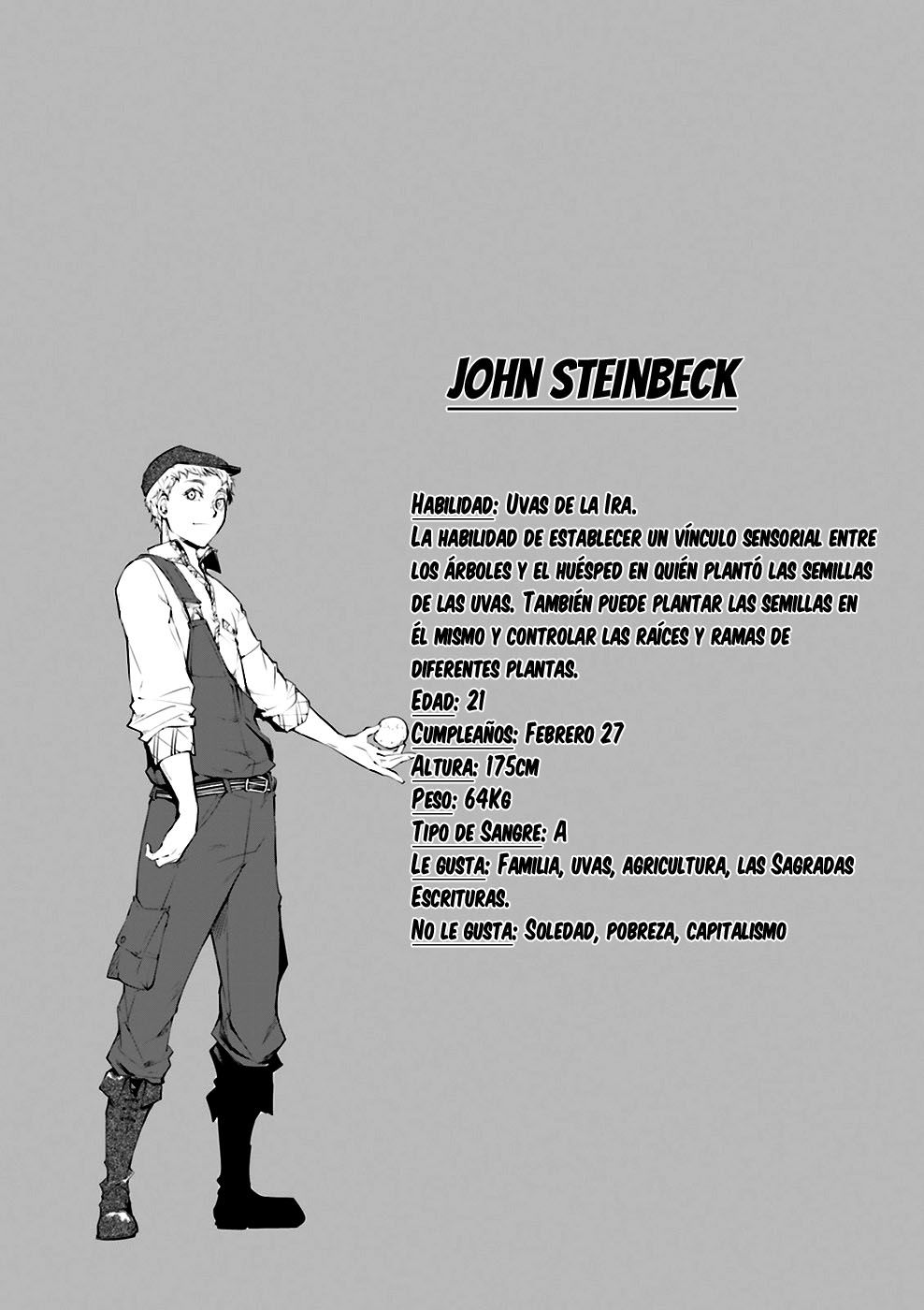 JOHN STEINBECK

Habilidad: Uvas de la Ira.
La habilidad de establecer un vínculo sensorial entre los árboles y el huésped en quién plantó las semillas de las uvas. También puede plantar las semillas en él mismo y controlar las raíces y ramas de diferentes plantas.
Edad: 21
Cumpleaños: Febrero 27
Altura: 175cm
Peso: 64Kg
Tipo de Sangre: A
Le gusta: Familia, uvas, agricultura, las Sagradas Escrituras.
No le gusta: Soledad, pobreza, capitalismo